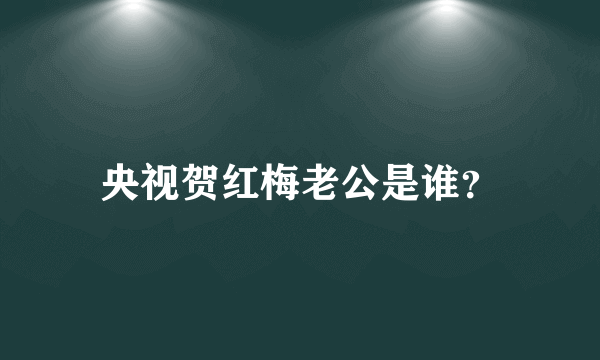 央视贺红梅老公是谁?